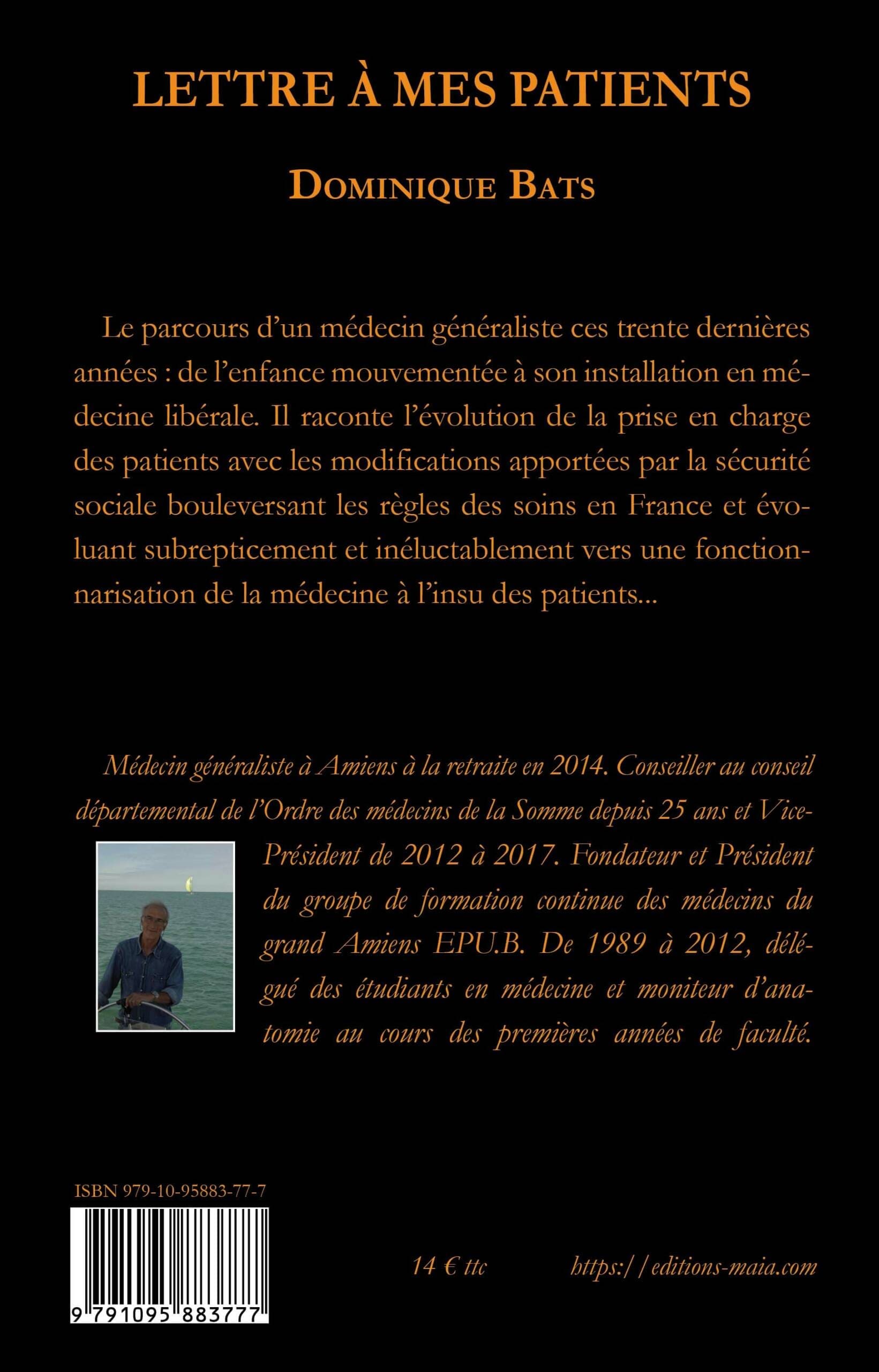 LETTRE À MES PATIENTS

DOMINIQUE BATS

Le parcours d'un médecin généraliste ces trente dernières années : de l'enfance mouvementée à son installation en médecine libérale. Il raconte l'évolution de la prise en charge des patients avec les modifications apportées par la sécurité sociale bouleversant les règles des soins en France et évoluant subrepticement et inéluctablement vers une fonctionnarisation de la médecine à l'insu des patients...

Médecin généraliste à Amiens à la retraite en 2014. Conseiller au conseil départemental de l'Ordre des médecins de la Somme depuis 25 ans et Vice-Président de 2012 à 2017. Fondateur et Président du groupe de formation continue des médecins du grand Amiens EPU.B. De 1989 à 2012, délégué des étudiants en médecine et moniteur d'anatomie au cours des premières années de faculté.

ISBN 979-10-95883-77-7

9 791095 883777

14 € ttc

https://editions-maia.com